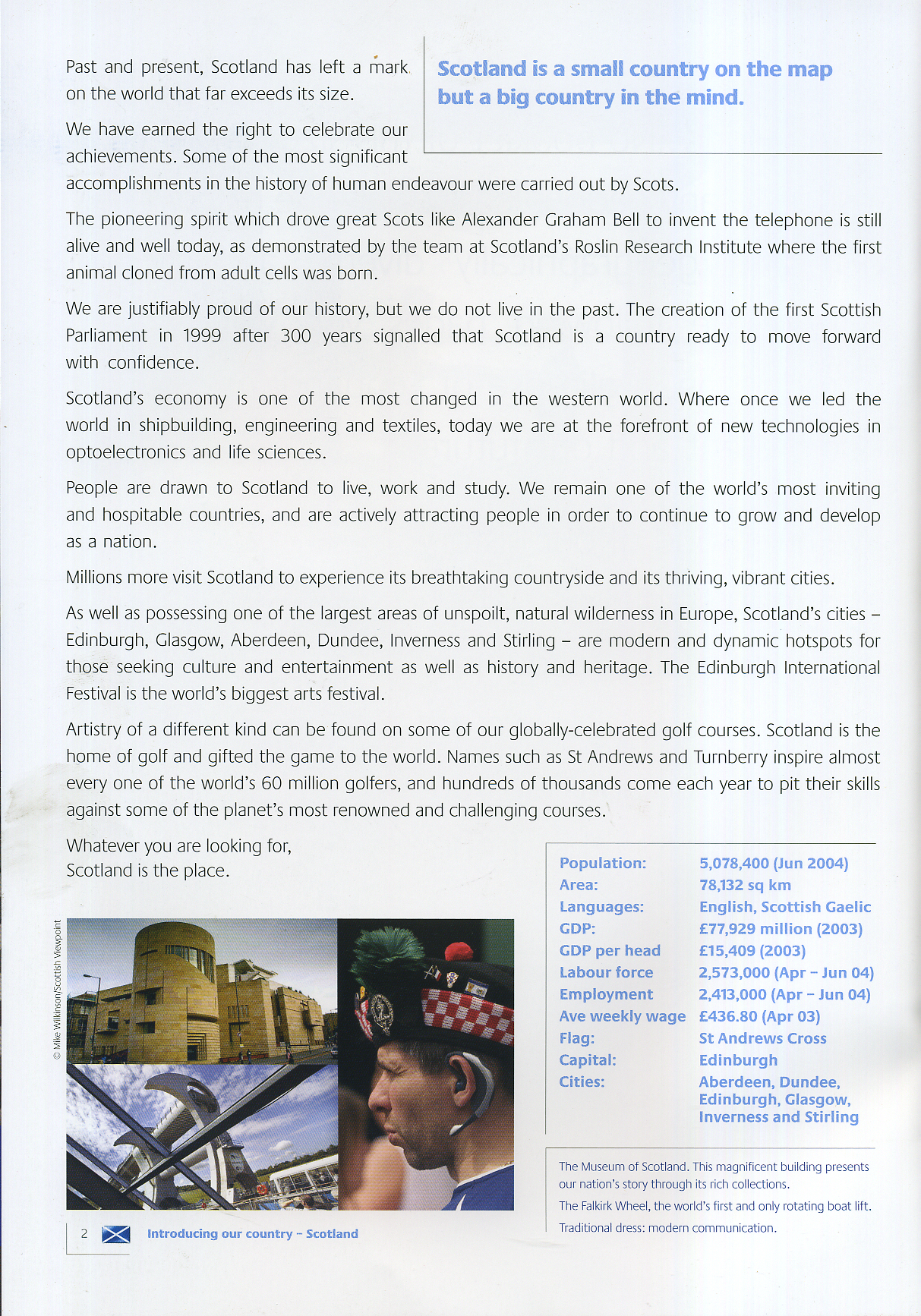 Past and present, Scotland has left a mark on the world that far exceeds its size.

Scotland is a small country on the map but a big country in the mind.

We have earned the right to celebrate our achievements. Some of the most significant accomplishments in the history of human endeavour were carried out by Scots.

The pioneering spirit which drove great Scots like Alexander Graham Bell to invent the telephone is still alive and well today, as demonstrated by the team at Scotland's Roslin Research Institute where the first animal cloned from adult cells was born.

We are justifiably proud of our history, but we do not live in the past. The creation of the first Scottish Parliament in 1999 after 300 years signalled that Scotland is a country ready to move forward with confidence.

Scotland's economy is one of the most changed in the western world. Where once we led the world in shipbuilding, engineering and textiles, today we are at the forefront of new technologies in optoelectronics and life sciences.

People are drawn to Scotland to live, work and study. We remain one of the world's most inviting and hospitable countries, and are actively attracting people in order to continue to grow and develop as a nation.

Millions more visit Scotland to experience its breathtaking countryside and its thriving, vibrant cities.

As well as possessing one of the largest areas of unspoilt, natural wilderness in Europe, Scotland's cities – Edinburgh, Glasgow, Aberdeen, Dundee, Inverness and Stirling – are modern and dynamic hotspots for those seeking culture and entertainment as well as history and heritage. The Edinburgh International Festival is the world's biggest arts festival.

Artistry of a different kind can be found on some of our globally-celebrated golf courses. Scotland is the home of golf and gifted the game to the world. Names such as St Andrews and Turnberry inspire almost every one of the world's 60 million golfers, and hundreds of thousands come each year to pit their skills against some of the planet's most renowned and challenging courses.

Whatever you are looking for, Scotland is the place.

© Mike Wilkinson/Scottish Viewpoint

| | |
|---|---|
| Population: | 5,078,400 (Jun 2004) |
| Area: | 78,132 sq km |
| Languages: | English, Scottish Gaelic |
| GDP: | £77,929 million (2003) |
| GDP per head | £15,409 (2003) |
| Labour force | 2,573,000 (Apr – Jun 04) |
| Employment | 2,413,000 (Apr – Jun 04) |
| Ave weekly wage | £436.80 (Apr 03) |
| Flag: | St Andrews Cross |
| Capital: | Edinburgh |
| Cities: | Aberdeen, Dundee, Edinburgh, Glasgow, Inverness and Stirling |

The Museum of Scotland. This magnificent building presents our nation's story through its rich collections.

The Falkirk Wheel, the world's first and only rotating boat lift.

Traditional dress: modern communication.

2 Introducing our country – Scotland